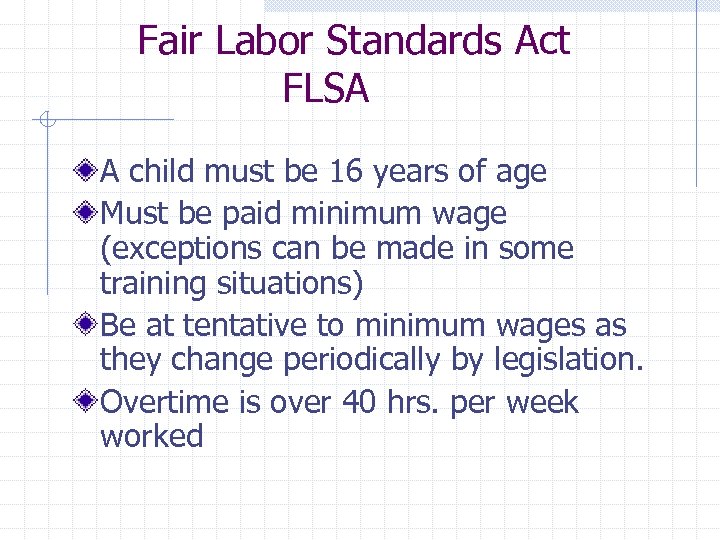 Fair Labor Standards Act
FLSA

A child must be 16 years of age

Must be paid minimum wage (exceptions can be made in some training situations)

Be at tentative to minimum wages as they change periodically by legislation.

Overtime is over 40 hrs. per week worked